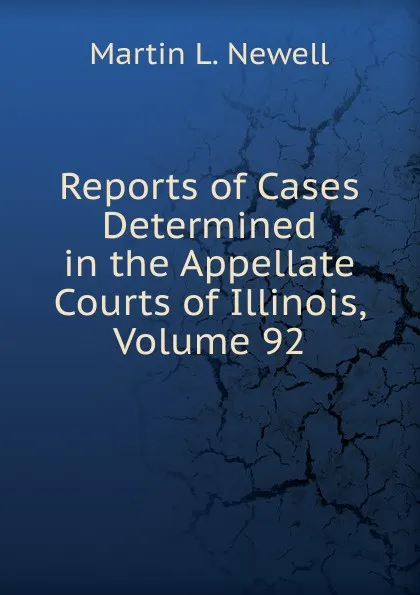 Martin L. Newell

Reports of Cases Determined in the Appellate Courts of Illinois, Volume 92